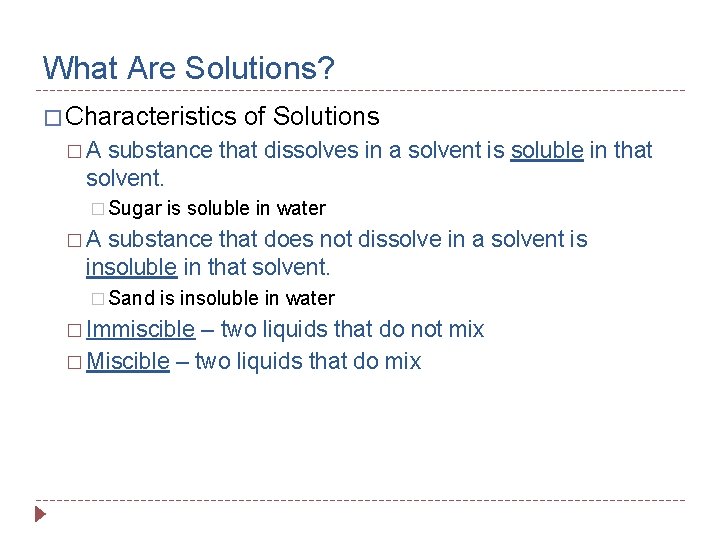 What Are Solutions?

□ Characteristics of Solutions

□ A substance that dissolves in a solvent is soluble in that solvent.

□ Sugar is soluble in water

□ A substance that does not dissolve in a solvent is insoluble in that solvent.

□ Sand is insoluble in water

□ Immiscible – two liquids that do not mix

□ Miscible – two liquids that do mix